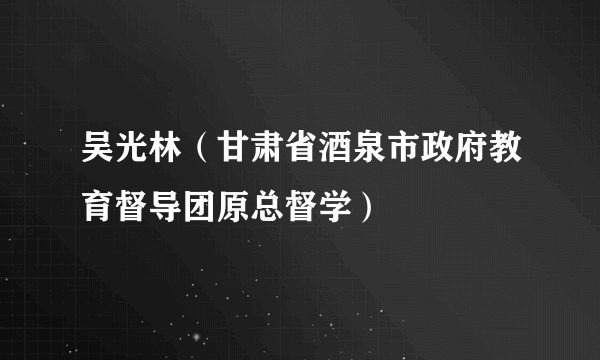 吴光林（甘肃省酒泉市政府教育督导团原总督学）